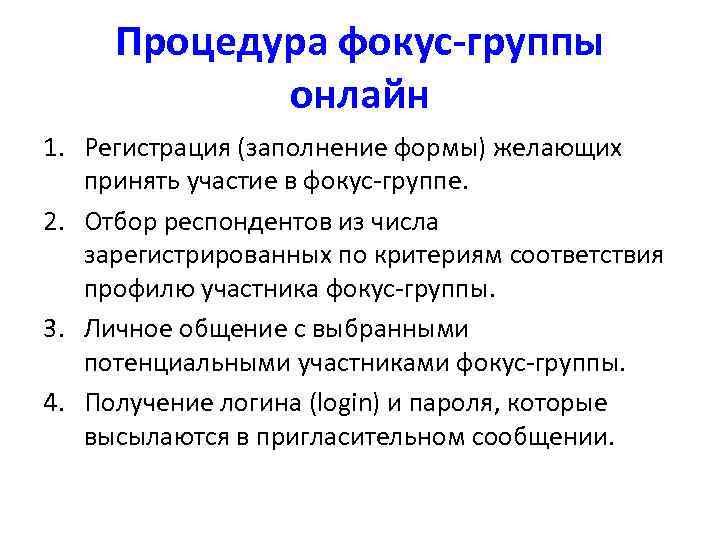 Процедура фокус-группы онлайн

1. Регистрация (заполнение формы) желающих принять участие в фокус-группе.
2. Отбор респондентов из числа зарегистрированных по критериям соответствия профилю участника фокус-группы.
3. Личное общение с выбранными потенциальными участниками фокус-группы.
4. Получение логина (login) и пароля, которые высылаются в пригласительном сообщении.